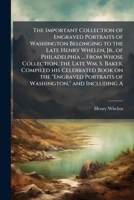 The Important Collection of Engraved Portraits of Washington Belonging to the Late Henry Whelen, Jr., of Philadelphia ... From Whose Collection, the Late Wm. S. Baker, Compiled his Celebrated Book on the "Engraved Portraits of Washington," and Including A

Henry Whelen